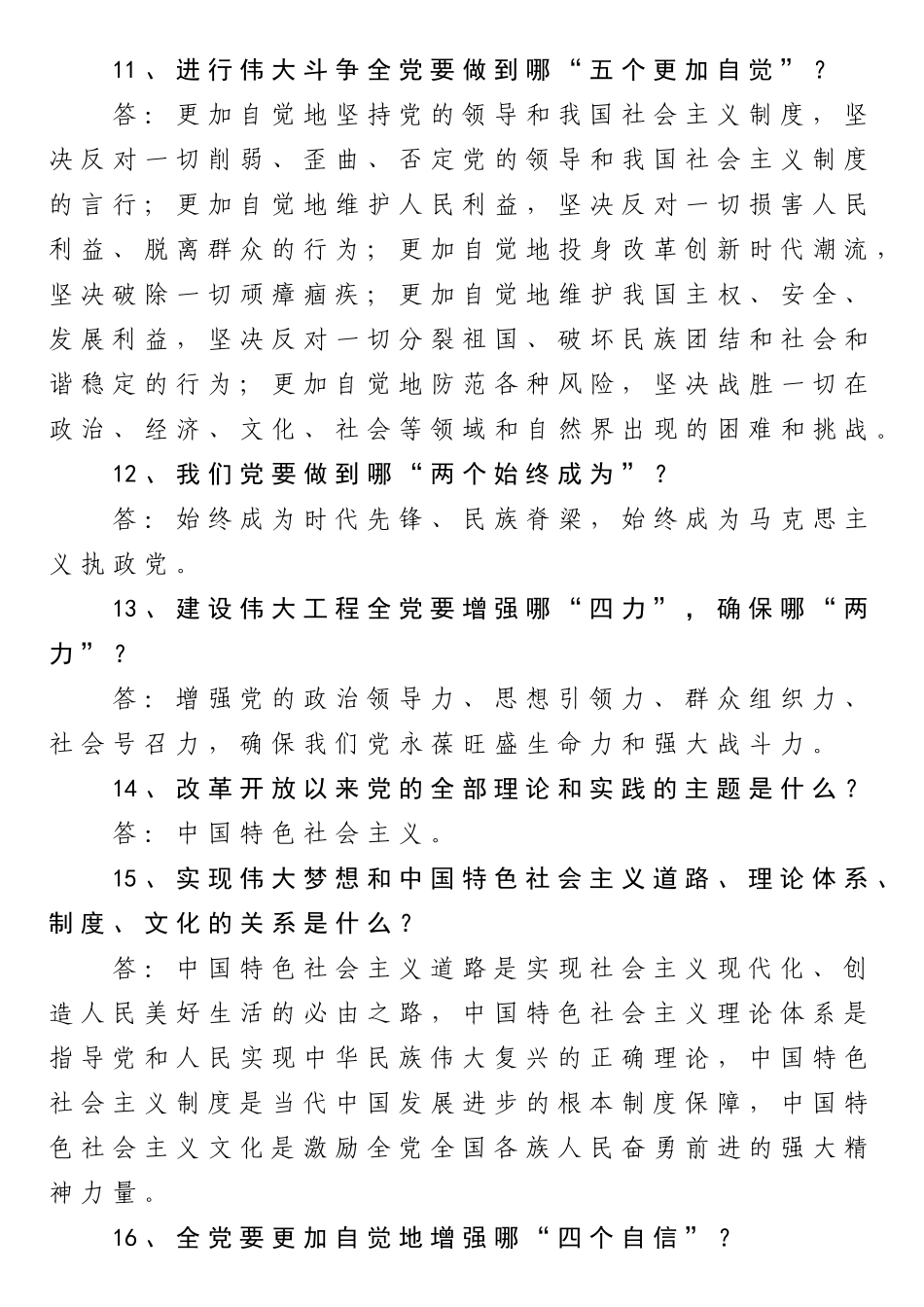 11、进行伟大斗争全党要做到哪“五个更加自觉”？

答：更加自觉地坚持党的领导和我国社会主义制度，坚决反对一切削弱、歪曲、否定党的领导和我国社会主义制度的言行；更加自觉地维护人民利益，坚决反对一切损害人民利益、脱离群众的行为；更加自觉地投身改革创新时代潮流，坚决破除一切顽瘴痼疾；更加自觉地维护我国主权、安全、发展利益，坚决反对一切分裂祖国、破坏民族团结和社会和谐稳定的行为；更加自觉地防范各种风险，坚决战胜一切在政治、经济、文化、社会等领域和自然界出现的困难和挑战。

12、我们党要做到哪“两个始终成为”？

答：始终成为时代先锋、民族脊梁，始终成为马克思主义执政党。

13、建设伟大工程全党要增强哪“四力”，确保哪“两力”？

答：增强党的政治领导力、思想引领力、群众组织力、社会号召力，确保我们党永葆旺盛生命力和强大战斗力。

14、改革开放以来党的全部理论和实践的主题是什么？

答：中国特色社会主义。

15、实现伟大梦想和中国特色社会主义道路、理论体系、制度、文化的关系是什么？

答：中国特色社会主义道路是实现社会主义现代化、创造人民美好生活的必由之路，中国特色社会主义理论体系是指导党和人民实现中华民族伟大复兴的正确理论，中国特色社会主义制度是当代中国发展进步的根本制度保障，中国特色社会主义文化是激励全党全国各族人民奋勇前进的强大精神力量。

16、全党要更加自觉地增强哪“四个自信”？